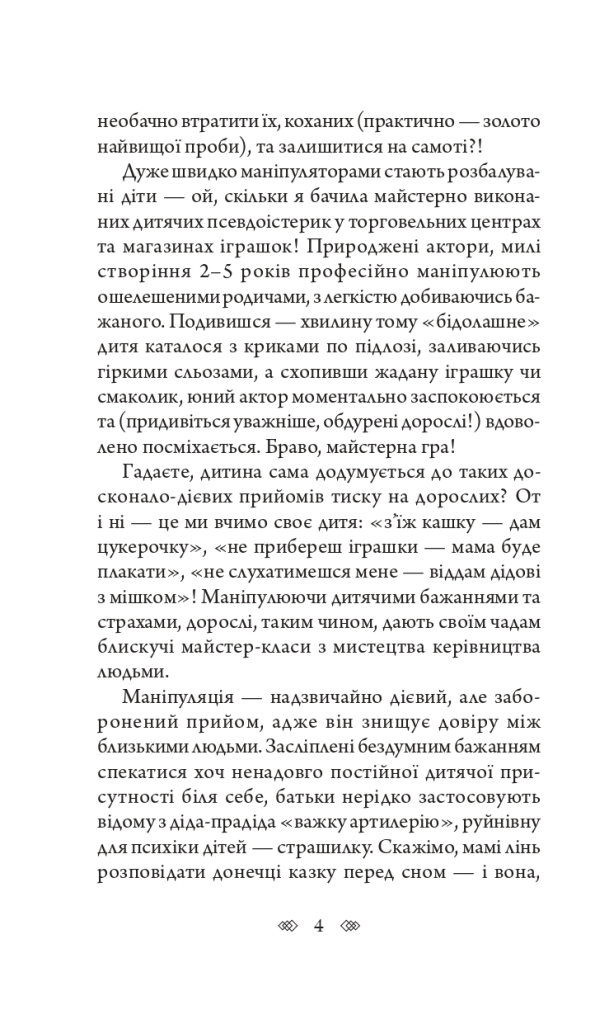 необачно втратити їх, коханих (практично — золото найвищої проби), та залишитися на самоті?!

Дуже швидко маніпуляторами стають розбалувані діти — ой, скільки я бачила майстерно виконаних дитячих псевдоістерик у торговельних центрах та магазинах іграшок! Природжені актори, милі створіння 2–5 років професійно маніпулюють ошелешеними родичами, з легкістю добиваючись бажаного. Подивишся — хвилину тому «бідолашне» дитя каталося з криками по підлозі, заливаючись гіркими сльозами, а схопивши жадану іграшку чи смаколик, юний актор моментально заспокоюється та (придивіться уважніше, обдурені дорослі!) вдоволено посміхається. Браво, майстерна гра!

Гадаєте, дитина сама додумується до таких досконало-дієвих прийомів тиску на дорослих? От і ні — це ми вчимо своє дитя: «з'їж кашку — дам цукерочку», «не прибереш іграшки — мама буде плакати», «не слухатимешся мене — віддам дідові з мішком»! Маніпулюючи дитячими бажаннями та страхами, дорослі, таким чином, дають своїм чадам блискучі майстер-класи з мистецтва керівництва людьми.

Маніпуляція — надзвичайно дієвий, але заборонений прийом, адже він знищує довіру між близькими людьми. Засліплені бездумним бажанням спекатися хоч ненадовго постійної дитячої присутності біля себе, батьки нерідко застосовують відому з діда-прадіда «важку артилерію», руйнівну для психіки дітей — страшилку. Скажімо, мамі лінь розповідати донечці казку перед сном — і вона,

4